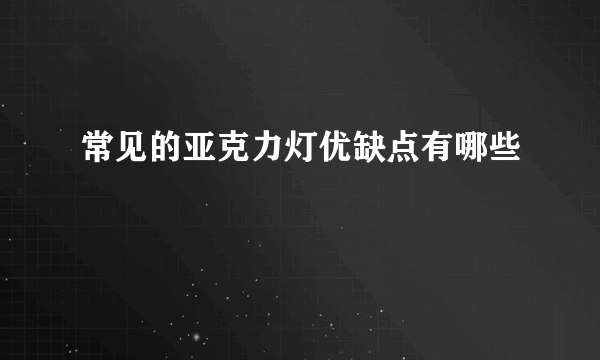 常见的亚克力灯优缺点有哪些